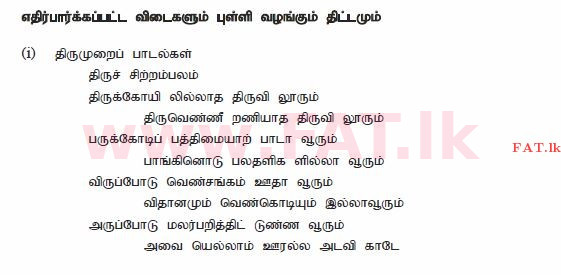 எதிர்பார்க்கப்பட்ட விடைகளும் புள்ளி வழங்கும் திட்டமும்

(i) திருமுறைப் பாடல்கள்

திருச் சிற்றம்பலம்

திருக்கோயி லில்லாத திருவி லூரும்
திருவெண்ணீ றணியாத திருவி லூரும்
பருக்கோடிப் பத்திமையாற் பாடா வூரும்
பாங்கினொடு பலதளிக ளில்லா வூரும்
விருப்போடு வெண்சங்கம் ஊதா வூரும்
விதானமும் வெண்கொடியும் இல்லாவூரும்
அருப்போடு மலர்பறித்திட் டுண்ண வூரும்
அவை யெல்லாம் ஊரல்ல அடவி காடே

www.FAT.lk

FAT.lk